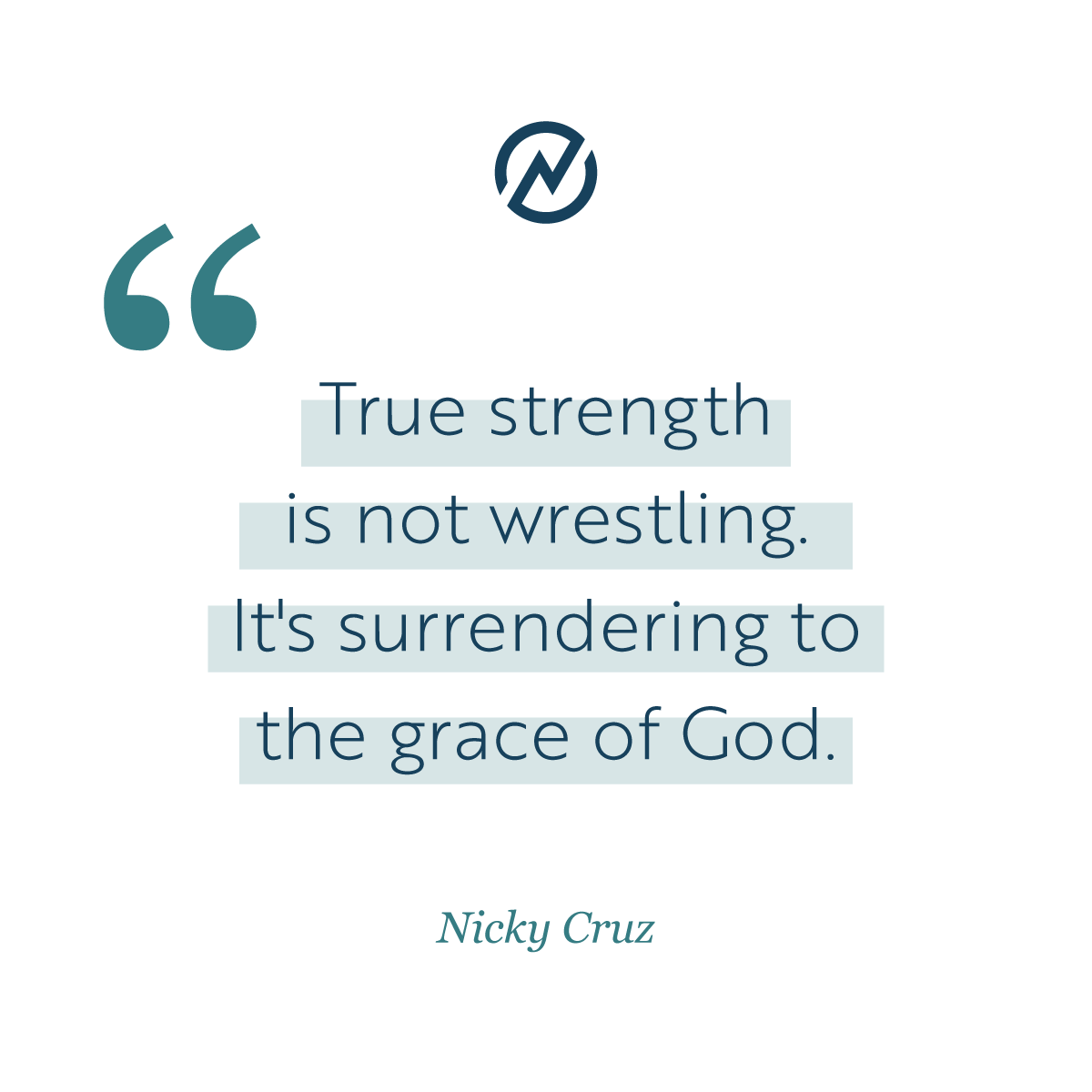 “

True strength is not wrestling. It's surrendering to the grace of God.

Nicky Cruz